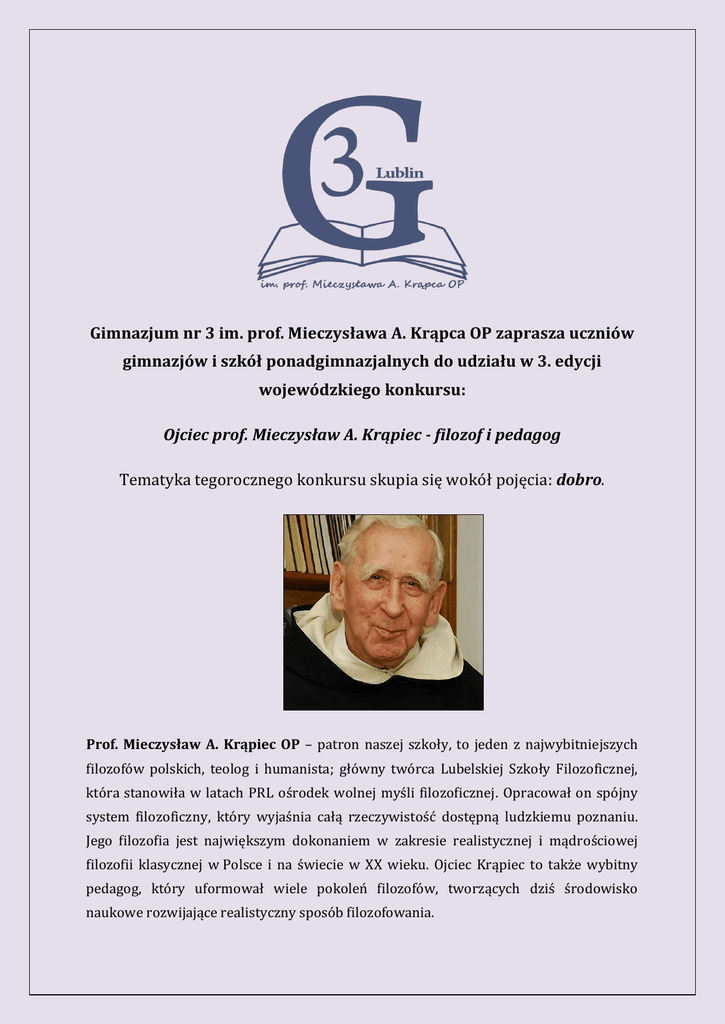 G
3
Lublin
im. prof. Mieczysława A. Krąpca OP

Gimnazjum nr 3 im. prof. Mieczysława A. Krąpca OP zaprasza uczniów gimnazjów i szkół ponadgimnazjalnych do udziału w 3. edycji wojewódzkiego konkursu:

Ojciec prof. Mieczysław A. Krąpiec - filozof i pedagog

Tematyka tegorocznego konkursu skupia się wokół pojęcia: dobro.

Prof. Mieczysław A. Krąpiec OP – patron naszej szkoły, to jeden z najwybitniejszych filozofów polskich, teolog i humanista; główny twórca Lubelskiej Szkoły Filozoficznej, która stanowiła w latach PRL ośrodek wolnej myśli filozoficznej. Opracował on spójny system filozoficzny, który wyjaśnia całą rzeczywistość dostępną ludzkiemu poznaniu. Jego filozofia jest największym dokonaniem w zakresie realistycznej i mądrościowej filozofii klasycznej w Polsce i na świecie w XX wieku. Ojciec Krąpiec to także wybitny pedagog, który uformował wiele pokoleń filozofów, tworzących dziś środowisko naukowe rozwijające realistyczny sposób filozofowania.